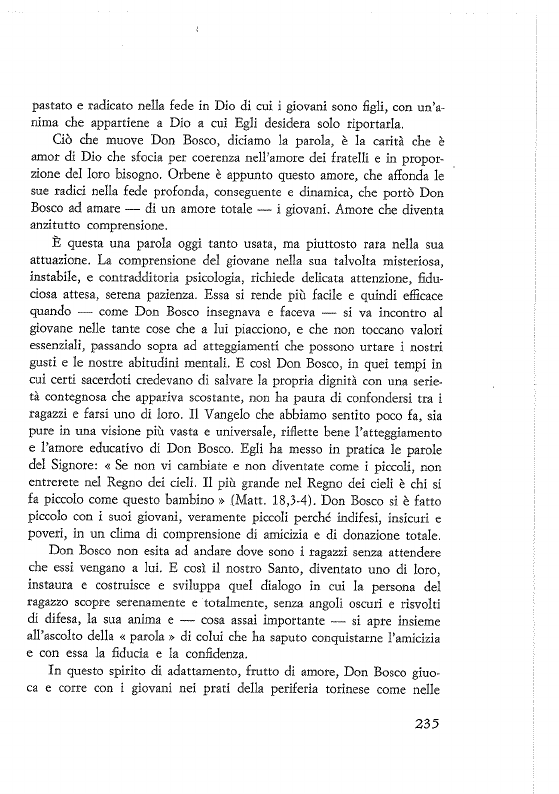 pastato e radicato nella fede in Dio di cui i giovani sono figli, con un'anima che appartiene a Dio a cui Egli desidera solo riportarla.

Ciò che muove Don Bosco, diciamo la parola, è la carità che è amor di Dio che sfocia per coerenza nell'amore dei fratelli e in proporzione del loro bisogno. Orbene è appunto questo amore, che affonda le sue radici nella fede profonda, conseguente e dinamica, che portò Don Bosco ad amare — di un amore totale — i giovani. Amore che diventa anzitutto comprensione.

È questa una parola oggi tanto usata, ma piuttosto rara nella sua attuazione. La comprensione del giovane nella sua talvolta misteriosa, instabile, e contradditoria psicologia, richiede delicata attenzione, fiduciosa attesa, serena pazienza. Essa si rende più facile e quindi efficace quando — come Don Bosco insegnava e faceva — si va incontro al giovane nelle tante cose che a lui piacciono, e che non toccano valori essenziali, passando sopra ad atteggiamenti che possono urtare i nostri gusti e le nostre abitudini mentali. E così Don Bosco, in quei tempi in cui certi sacerdoti credevano di salvare la propria dignità con una serietà contegnosa che appariva scostante, non ha paura di confondersi tra i ragazzi e farsi uno di loro. Il Vangelo che abbiamo sentito poco fa, sia pure in una visione più vasta e universale, riflette bene l'atteggiamento e l'amore educativo di Don Bosco. Egli ha messo in pratica le parole del Signore: « Se non vi cambiate e non diventate come i piccoli, non entrerete nel Regno dei cieli. Il più grande nel Regno dei cieli è chi si fa piccolo come questo bambino » (Matt. 18,3-4). Don Bosco si è fatto piccolo con i suoi giovani, veramente piccoli perché indifesi, insicuri e poveri, in un clima di comprensione di amicizia e di donazione totale.

Don Bosco non esita ad andare dove sono i ragazzi senza attendere che essi vengano a lui. E così il nostro Santo, diventato uno di loro, instaura e costruisce e sviluppa quel dialogo in cui la persona del ragazzo scopre serenamente e totalmente, senza angoli oscuri e risvolti di difesa, la sua anima e — cosa assai importante — si apre insieme all'ascolto della « parola » di colui che ha saputo conquistarne l'amicizia e con essa la fiducia e la confidenza.

In questo spirito di adattamento, frutto di amore, Don Bosco giuoca e corre con i giovani nei prati della periferia torinese come nelle

235